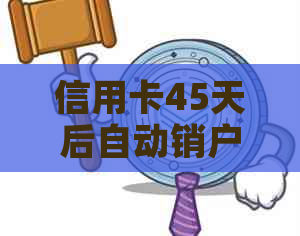 信用卡45天后自动销户